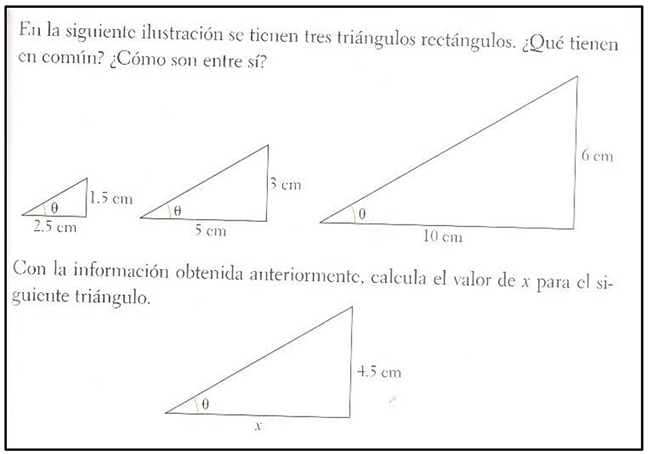 En la siguiente ilustración se tienen tres triángulos rectángulos. ¿Qué tienen en común? ¿Cómo son entre sí?

$\theta$
1.5 cm
2.5 cm

$\theta$
3 cm
5 cm

$\theta$
6 cm
10 cm

Con la información obtenida anteriormente, calcula el valor de $x$ para el siguiente triángulo.

$\theta$
4.5 cm
$x$